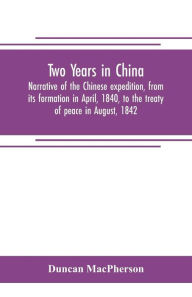 Two Years in China

Narrative of the Chinese expedition, from its formation in April, 1840, to the treaty of peace in August, 1842

Duncan MacPherson